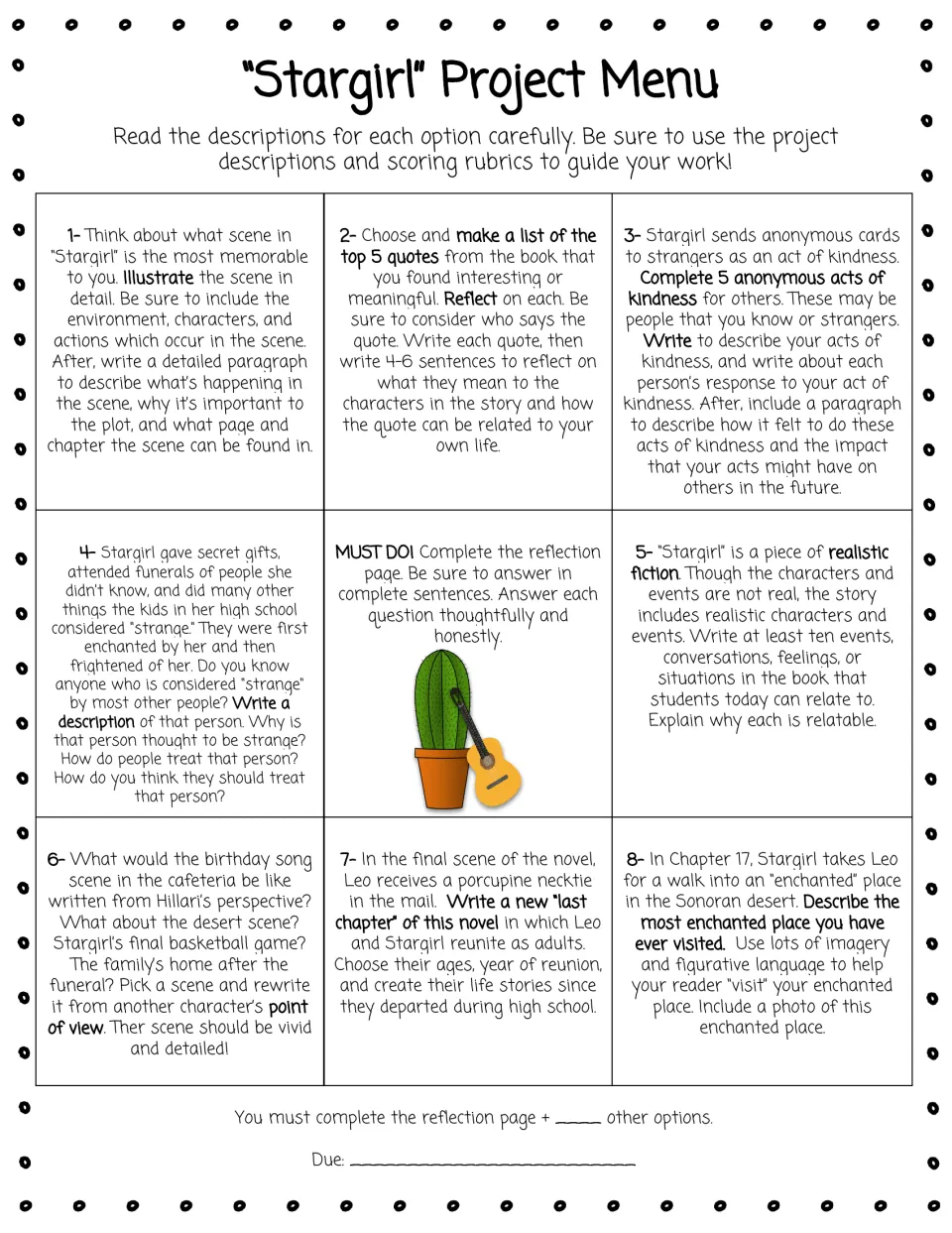 "Stargirl" Project Menu

Read the descriptions for each option carefully. Be sure to use the project descriptions and scoring rubrics to guide your work!

| 1- Think about what scene in "Stargirl" is the most memorable to you. Illustrate the scene in detail. Be sure to include the environment, characters, and actions which occur in the scene. After, write a detailed paragraph to describe what's happening in the scene, why it's important to the plot, and what page and chapter the scene can be found in. | 2- Choose and make a list of the top 5 quotes from the book that you found interesting or meaningful. Reflect on each. Be sure to consider who says the quote. Write each quote, then write 4-6 sentences to reflect on what they mean to the characters in the story and how the quote can be related to your own life. | 3- Stargirl sends anonymous cards to strangers as an act of kindness. Complete 5 anonymous acts of kindness for others. These may be people that you know or strangers. Write to describe your acts of kindness, and write about each person's response to your act of kindness. After, include a paragraph to describe how it felt to do these acts of kindness and the impact that your acts might have on others in the future. |
|---|---|---|
| 4- Stargirl gave secret gifts, attended funerals of people she didn't know, and did many other things the kids in her high school considered "strange." They were first enchanted by her and then frightened of her. Do you know anyone who is considered "strange" by most other people? Write a description of that person. Why is that person thought to be strange? How do people treat that person? How do you think they should treat that person? | MUST DO! Complete the reflection page. Be sure to answer in complete sentences. Answer each question thoughtfully and honestly. | 5- "Stargirl" is a piece of realistic fiction. Though the characters and events are not real, the story includes realistic characters and events. Write at least ten events, conversations, feelings, or situations in the book that students today can relate to. Explain why each is relatable. |
| 6- What would the birthday song scene in the cafeteria be like written from Hillari's perspective? What about the desert scene? Stargirl's final basketball game? The family's home after the funeral? Pick a scene and rewrite it from another character's point of view. Ther scene should be vivid and detailed! | 7- In the final scene of the novel, Leo receives a porcupine necktie in the mail. Write a new "last chapter" of this novel in which Leo and Stargirl reunite as adults. Choose their ages, year of reunion, and create their life stories since they departed during high school. | 8- In Chapter 17, Stargirl takes Leo for a walk into an "enchanted" place in the Sonoran desert. Describe the most enchanted place you have ever visited. Use lots of imagery and figurative language to help your reader "visit" your enchanted place. Include a photo of this enchanted place. |

You must complete the reflection page + ____ other options.

Due: ____